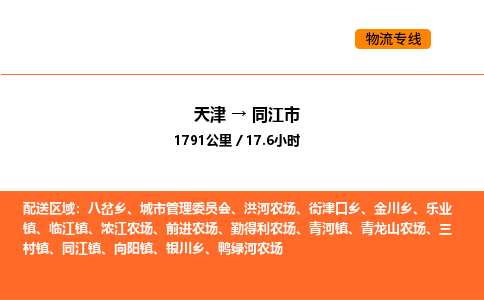 物流专线

天津 → 同江市

1791公里 / 17.6小时

配送区域：八岔乡、城市管理委员会、洪河农场、街津口乡、金川乡、乐业镇、临江镇、浓江农场、前进农场、勤得利农场、青河镇、青龙山农场、三村镇、同江镇、向阳镇、银川乡、鸭绿河农场